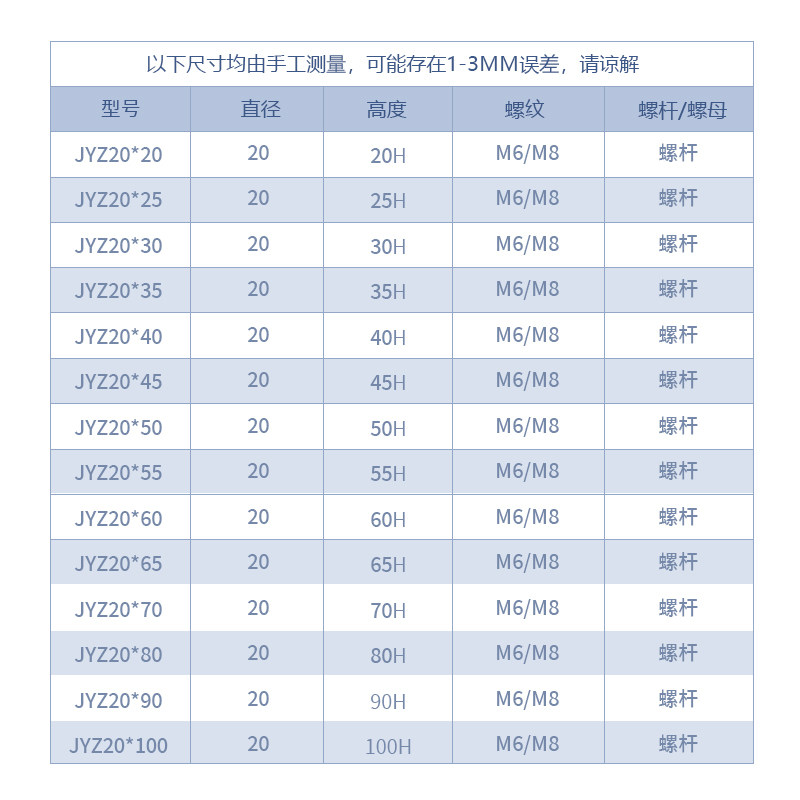 以下尺寸均由手工测量，可能存在1-3MM误差，请谅解

| 型号 | 直径 | 高度 | 螺纹 | 螺杆/螺母 |
|---|---|---|---|---|
| JYZ20*20 | 20 | 20H | M6/M8 | 螺杆 |
| JYZ20*25 | 20 | 25H | M6/M8 | 螺杆 |
| JYZ20*30 | 20 | 30H | M6/M8 | 螺杆 |
| JYZ20*35 | 20 | 35H | M6/M8 | 螺杆 |
| JYZ20*40 | 20 | 40H | M6/M8 | 螺杆 |
| JYZ20*45 | 20 | 45H | M6/M8 | 螺杆 |
| JYZ20*50 | 20 | 50H | M6/M8 | 螺杆 |
| JYZ20*55 | 20 | 55H | M6/M8 | 螺杆 |
| JYZ20*60 | 20 | 60H | M6/M8 | 螺杆 |
| JYZ20*65 | 20 | 65H | M6/M8 | 螺杆 |
| JYZ20*70 | 20 | 70H | M6/M8 | 螺杆 |
| JYZ20*80 | 20 | 80H | M6/M8 | 螺杆 |
| JYZ20*90 | 20 | 90H | M6/M8 | 螺杆 |
| JYZ20*100 | 20 | 100H | M6/M8 | 螺杆 |